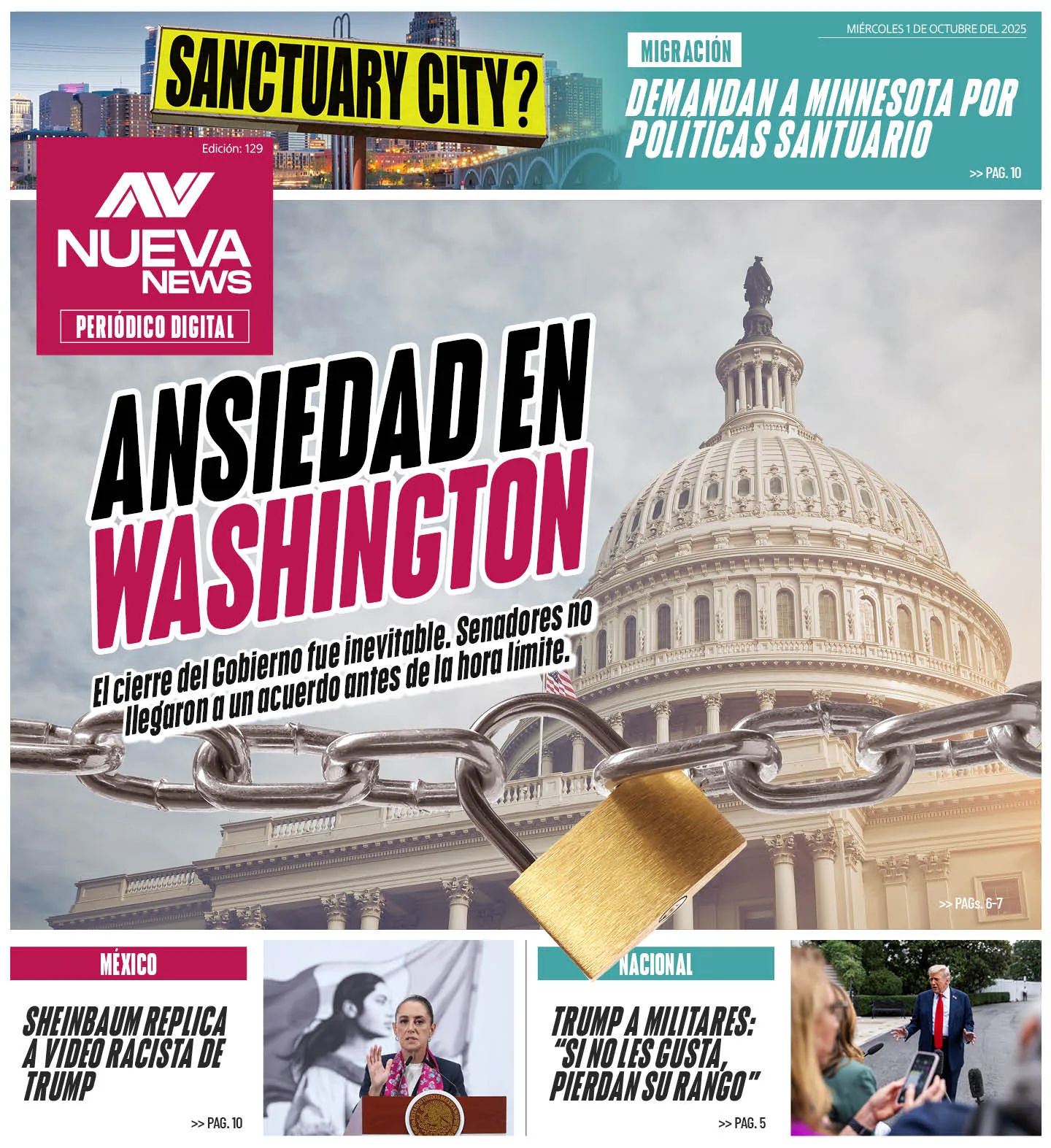 SANCTUARY CITY?

MIÉRCOLES 1 DE OCTUBRE DEL 2025

MIGRACIÓN

DEMANDAN A MINNESOTA POR POLÍTICAS SANTUARIO

>> PAG. 10

Edición: 129

NUEVA NEWS

PERIÓDICO DIGITAL

ANSIEDAD EN WASHINGTON

El cierre del Gobierno fue inevitable. Senadores no llegaron a un acuerdo antes de la hora límite.

>> PAGs. 6-7

MÉXICO

SHEINBAUM REPLICA A VIDEO RACISTA DE TRUMP

>> PAG. 10

NACIONAL

TRUMP A MILITARES: "SI NO LES GUSTA, PIERDAN SU RANGO"

>> PAG. 5